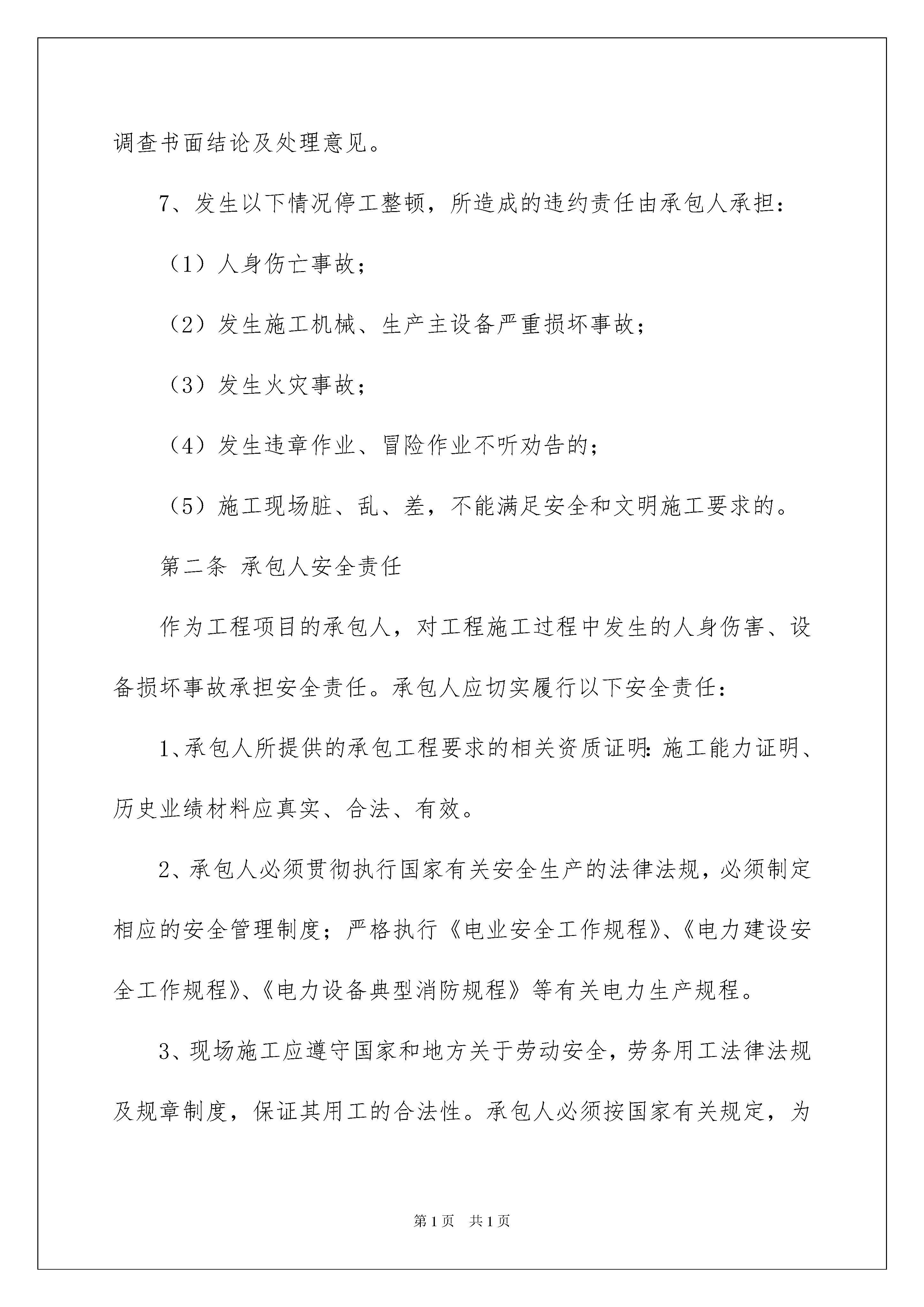 调查书面结论及处理意见。

7、发生以下情况停工整顿，所造成的违约责任由承包人承担：

（1）人身伤亡事故；

（2）发生施工机械、生产主设备严重损坏事故；

（3）发生火灾事故；

（4）发生违章作业、冒险作业不听劝告的；

（5）施工现场脏、乱、差，不能满足安全和文明施工要求的。

第二条 承包人安全责任

作为工程项目的承包人，对工程施工过程中发生的人身伤害、设备损坏事故承担安全责任。承包人应切实履行以下安全责任：

1、承包人所提供的承包工程要求的相关资质证明：施工能力证明、历史业绩材料应真实、合法、有效。

2、承包人必须贯彻执行国家有关安全生产的法律法规，必须制定相应的安全管理制度；严格执行《电业安全工作规程》、《电力建设安全工作规程》、《电力设备典型消防规程》等有关电力生产规程。

3、现场施工应遵守国家和地方关于劳动安全，劳务用工法律法规及规章制度，保证其用工的合法性。承包人必须按国家有关规定，为

第1页 共1页